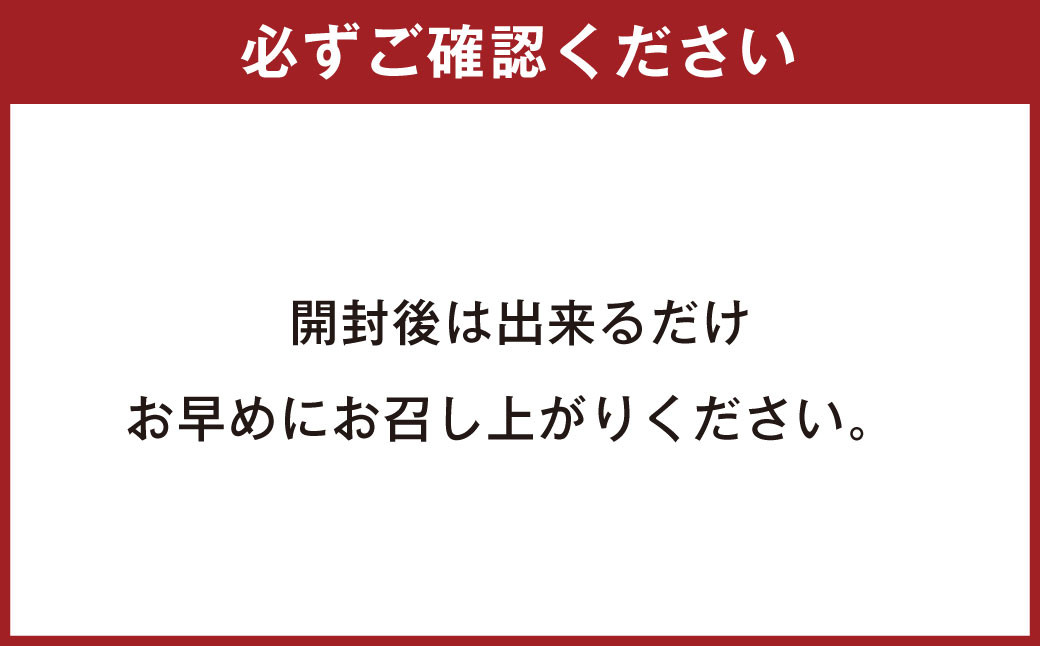 必ずご確認ください

開封後は出来るだけ
お早めにお召し上がりください。